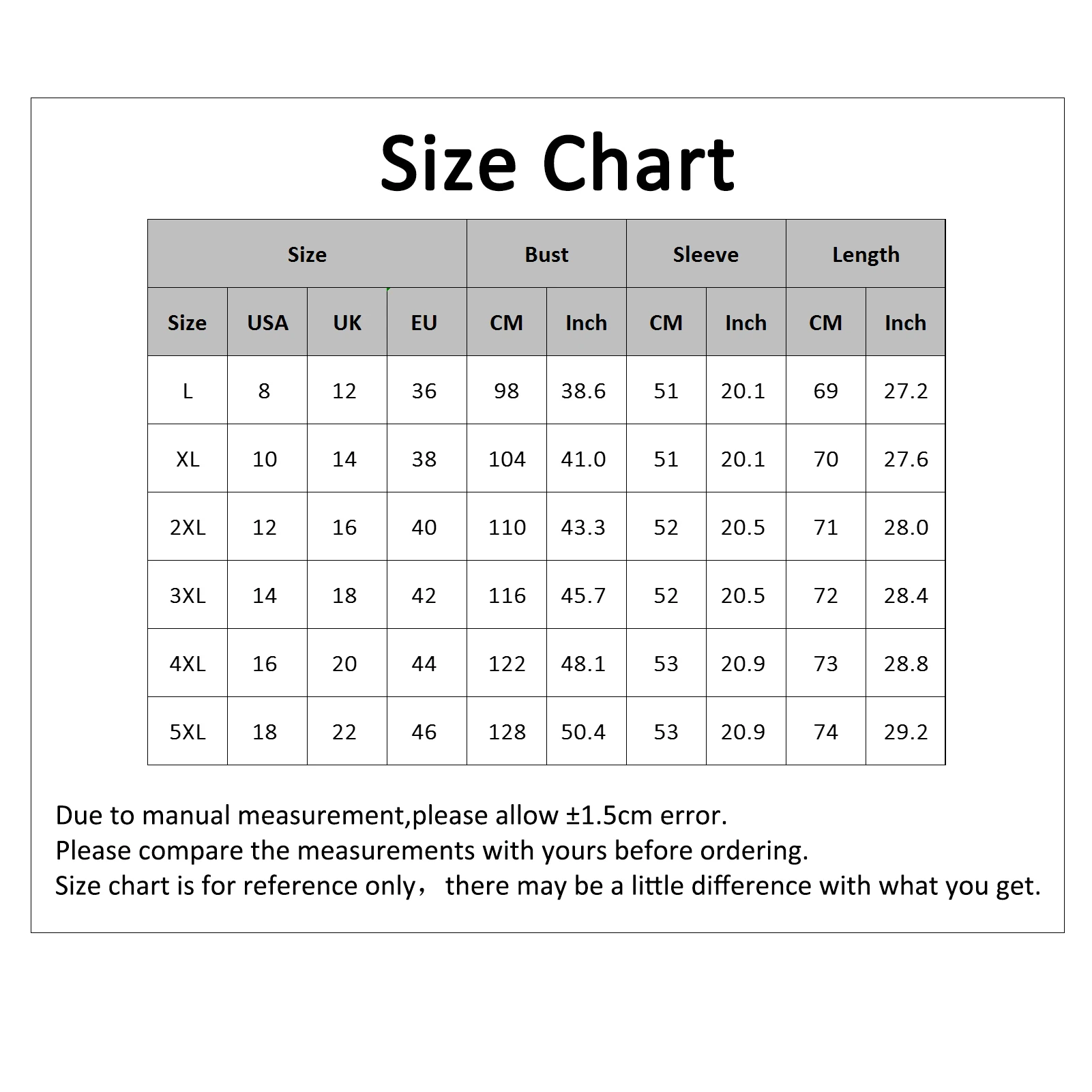 Size Chart

| Size | | | | Bust | | Sleeve | | Length | |
|---|---|---|---|---|---|---|---|---|---|
| Size | USA | UK | EU | CM | Inch | CM | Inch | CM | Inch |
| L | 8 | 12 | 36 | 98 | 38.6 | 51 | 20.1 | 69 | 27.2 |
| XL | 10 | 14 | 38 | 104 | 41.0 | 51 | 20.1 | 70 | 27.6 |
| 2XL | 12 | 16 | 40 | 110 | 43.3 | 52 | 20.5 | 71 | 28.0 |
| 3XL | 14 | 18 | 42 | 116 | 45.7 | 52 | 20.5 | 72 | 28.4 |
| 4XL | 16 | 20 | 44 | 122 | 48.1 | 53 | 20.9 | 73 | 28.8 |
| 5XL | 18 | 22 | 46 | 128 | 50.4 | 53 | 20.9 | 74 | 29.2 |

Due to manual measurement,please allow ±1.5cm error.
Please compare the measurements with yours before ordering.
Size chart is for reference only， there may be a little difference with what you get.